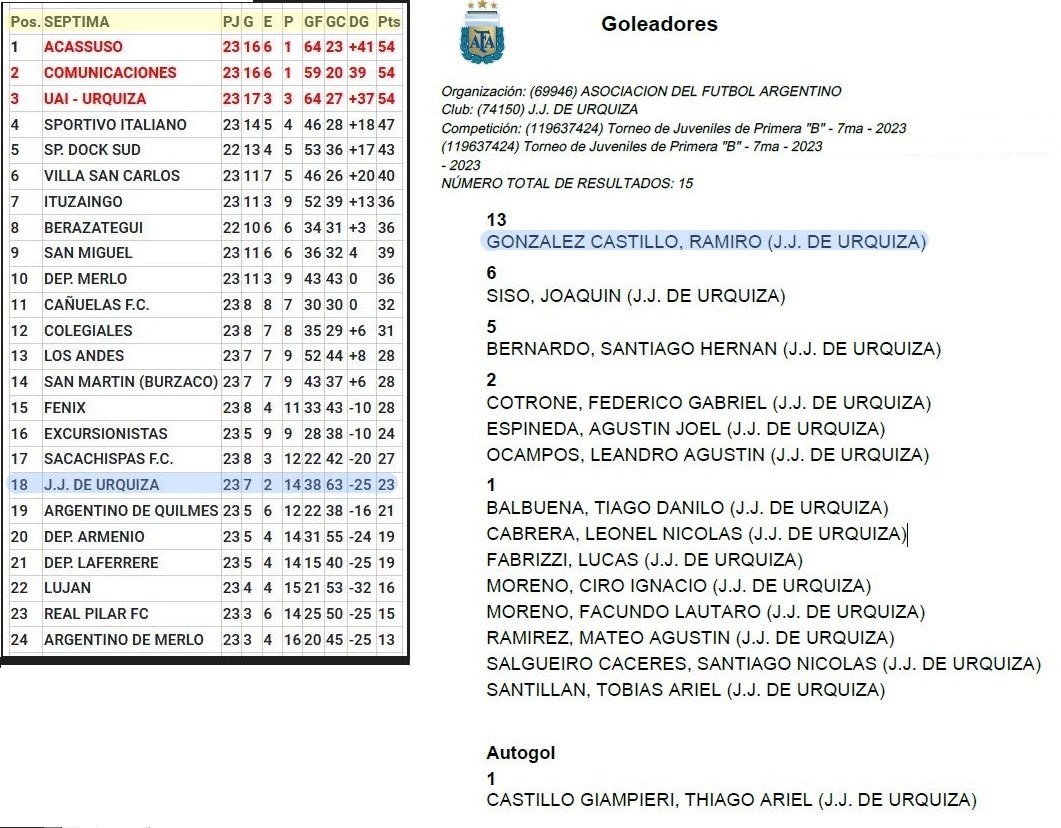 | Pos. | SEPTIMA | PJ | G | E | P | GF | GC | DG | Pts |
|---|---|---|---|---|---|---|---|---|---|
| 1 | ACASSUSO | 23 | 16 | 6 | 1 | 64 | 23 | +41 | 54 |
| 2 | COMUNICACIONES | 23 | 16 | 6 | 1 | 59 | 20 | 39 | 54 |
| 3 | UAI - URQUIZA | 23 | 17 | 3 | 3 | 64 | 27 | +37 | 54 |
| 4 | SPORTIVO ITALIANO | 23 | 14 | 5 | 4 | 46 | 28 | +18 | 47 |
| 5 | SP. DOCK SUD | 22 | 13 | 4 | 5 | 53 | 36 | +17 | 43 |
| 6 | VILLA SAN CARLOS | 23 | 11 | 7 | 5 | 46 | 26 | +20 | 40 |
| 7 | ITUZAINGO | 23 | 11 | 3 | 9 | 52 | 39 | +13 | 36 |
| 8 | BERAZATEGUI | 22 | 10 | 6 | 6 | 34 | 31 | +3 | 36 |
| 9 | SAN MIGUEL | 23 | 11 | 6 | 6 | 36 | 32 | 4 | 39 |
| 10 | DEP. MERLO | 23 | 11 | 3 | 9 | 43 | 43 | 0 | 36 |
| 11 | CAÑUELAS F.C. | 23 | 8 | 8 | 7 | 30 | 30 | 0 | 32 |
| 12 | COLEGIALES | 23 | 8 | 7 | 8 | 35 | 29 | +6 | 31 |
| 13 | LOS ANDES | 23 | 7 | 7 | 9 | 52 | 44 | +8 | 28 |
| 14 | SAN MARTIN (BURZACO) | 23 | 7 | 7 | 9 | 43 | 37 | +6 | 28 |
| 15 | FENIX | 23 | 8 | 4 | 11 | 33 | 43 | -10 | 28 |
| 16 | EXCURSIONISTAS | 23 | 5 | 9 | 9 | 28 | 38 | -10 | 24 |
| 17 | SACACHISPAS F.C. | 23 | 8 | 3 | 12 | 22 | 42 | -20 | 27 |
| 18 | J.J. DE URQUIZA | 23 | 7 | 2 | 14 | 38 | 63 | -25 | 23 |
| 19 | ARGENTINO DE QUILMES | 23 | 5 | 6 | 12 | 22 | 38 | -16 | 21 |
| 20 | DEP. ARMENIO | 23 | 5 | 4 | 14 | 31 | 55 | -24 | 19 |
| 21 | DEP. LAFERRERE | 23 | 5 | 4 | 14 | 15 | 40 | -25 | 19 |
| 22 | LUJAN | 23 | 4 | 4 | 15 | 21 | 53 | -32 | 16 |
| 23 | REAL PILAR FC | 23 | 3 | 6 | 14 | 25 | 50 | -25 | 15 |
| 24 | ARGENTINO DE MERLO | 23 | 3 | 4 | 16 | 20 | 45 | -25 | 13 |

AFA

Goleadores

Organización: (69946) ASOCIACION DEL FUTBOL ARGENTINO
Club: (74150) J.J. DE URQUIZA
Competición: (119637424) Torneo de Juveniles de Primera "B" - 7ma - 2023
(119637424) Torneo de Juveniles de Primera "B" - 7ma - 2023 - 2023
NÚMERO TOTAL DE RESULTADOS: 15

13
GONZALEZ CASTILLO, RAMIRO (J.J. DE URQUIZA)

6
SISO, JOAQUIN (J.J. DE URQUIZA)

5
BERNARDO, SANTIAGO HERNAN (J.J. DE URQUIZA)

2
COTRONE, FEDERICO GABRIEL (J.J. DE URQUIZA)
ESPINEDA, AGUSTIN JOEL (J.J. DE URQUIZA)
OCAMPOS, LEANDRO AGUSTIN (J.J. DE URQUIZA)

1
BALBUENA, TIAGO DANILO (J.J. DE URQUIZA)
CABRERA, LEONEL NICOLAS (J.J. DE URQUIZA)
FABRIZZI, LUCAS (J.J. DE URQUIZA)
MORENO, CIRO IGNACIO (J.J. DE URQUIZA)
MORENO, FACUNDO LAUTARO (J.J. DE URQUIZA)
RAMIREZ, MATEO AGUSTIN (J.J. DE URQUIZA)
SALGUEIRO CACERES, SANTIAGO NICOLAS (J.J. DE URQUIZA)
SANTILLAN, TOBIAS ARIEL (J.J. DE URQUIZA)

Autogol
1
CASTILLO GIAMPIERI, THIAGO ARIEL (J.J. DE URQUIZA)